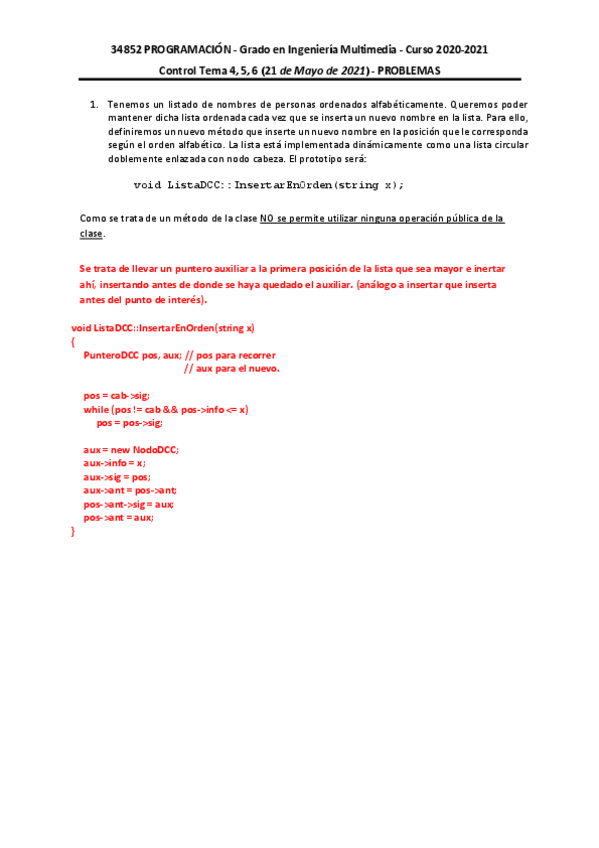 34852 PROGRAMACIÓN - Grado en Ingeniería Multimedia - Curso 2020-2021

Control Tema 4, 5, 6 (21 de Mayo de 2021) - PROBLEMAS

1. Tenemos un listado de nombres de personas ordenados alfabéticamente. Queremos poder mantener dicha lista ordenada cada vez que se inserta un nuevo nombre en la lista. Para ello, definiremos un nuevo método que inserte un nuevo nombre en la posición que le corresponda según el orden alfabético. La lista está implementada dinámicamente como una lista circular doblemente enlazada con nodo cabeza. El prototipo será:

void ListaDCC::InsertarEnOrden(string x);

Como se trata de un método de la clase NO se permite utilizar ninguna operación pública de la clase.

Se trata de llevar un puntero auxiliar a la primera posición de la lista que sea mayor e inertar ahí, insertando antes de donde se haya quedado el auxiliar. (análogo a insertar que inserta antes del punto de interés).

void ListaDCC::InsertarEnOrden(string x)
{
PunteroDCC pos, aux; // pos para recorrer
// aux para el nuevo.

pos = cab->sig;
while (pos != cab && pos->info <= x)
pos = pos->sig;

aux = new NodoDCC;
aux->info = x;
aux->sig = pos;
aux->ant = pos->ant;
pos->ant->sig = aux;
pos->ant = aux;
}